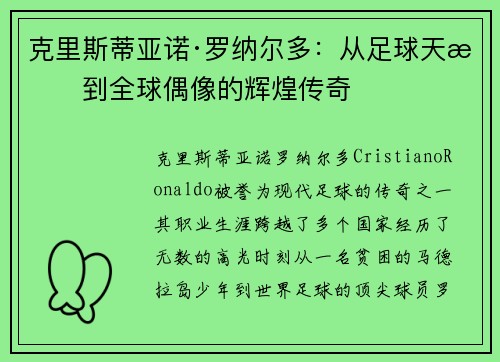 克里斯蒂亚诺·罗纳尔多：从足球天æ 到全球偶像的辉煌传奇

克里斯蒂亚诺罗纳尔多CristianoRonaldo被誉为现代足球的传奇之一其职业生涯跨越了多个国家经历了无数的高光时刻从一名贫困的马德拉岛少年到世界足球的顶尖球员罗